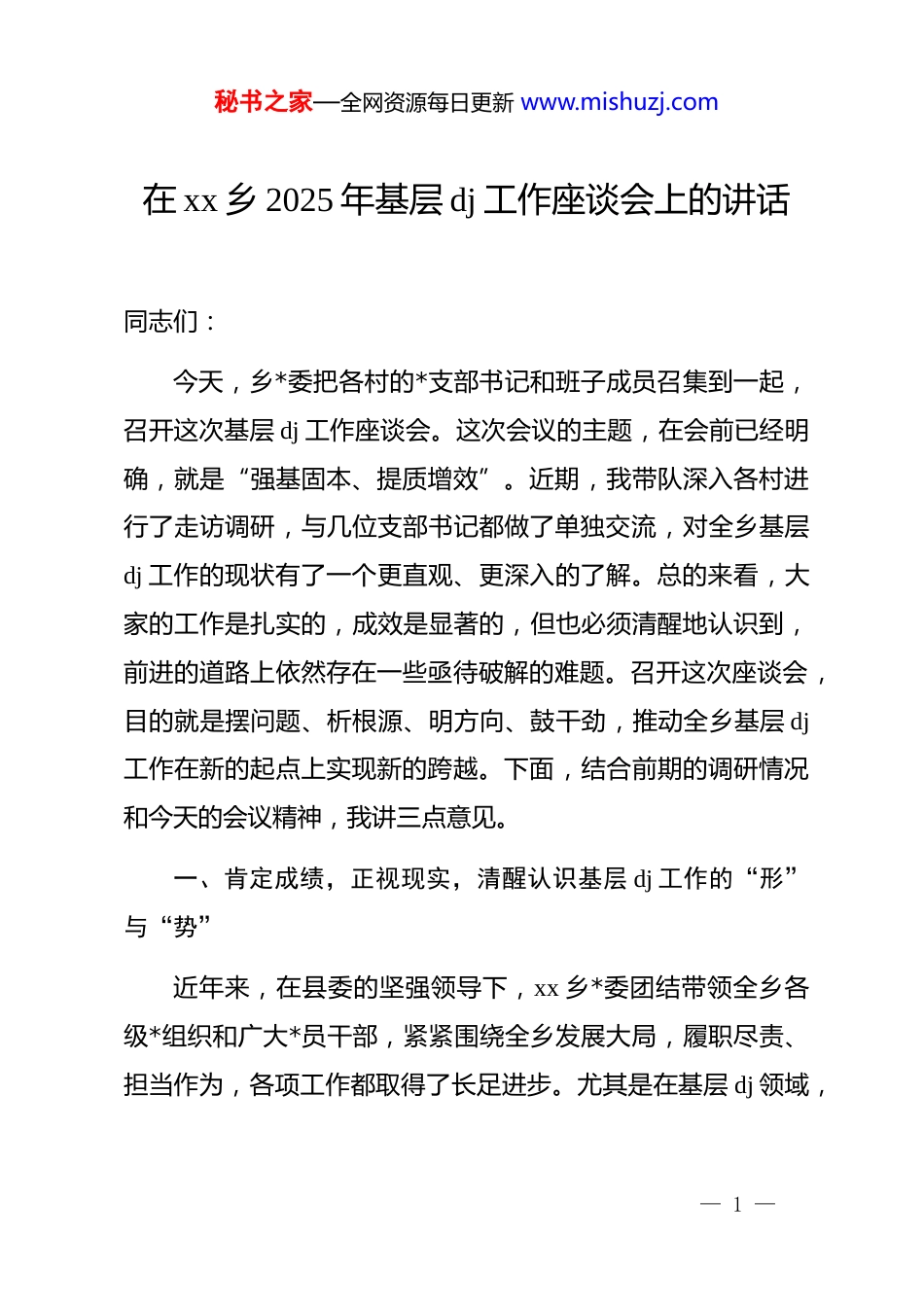 秘书之家—全网资源每日更新 www.mishuzj.com

在 xx 乡 2025 年基层 dj 工作座谈会上的讲话

同志们：

今天，乡*委把各村的*支部书记和班子成员召集到一起，召开这次基层 dj 工作座谈会。这次会议的主题，在会前已经明确，就是“强基固本、提质增效”。近期，我带队深入各村进行了走访调研，与几位支部书记都做了单独交流，对全乡基层 dj 工作的现状有了一个更直观、更深入的了解。总的来看，大家的工作是扎实的，成效是显著的，但也必须清醒地认识到，前进的道路上依然存在一些亟待破解的难题。召开这次座谈会，目的就是摆问题、析根源、明方向、鼓干劲，推动全乡基层 dj 工作在新的起点上实现新的跨越。下面，结合前期的调研情况和今天的会议精神，我讲三点意见。

一、肯定成绩，正视现实，清醒认识基层 dj 工作的“形”与“势”

近年来，在县委的坚强领导下，xx 乡*委团结带领全乡各级*组织和广大*员干部，紧紧围绕全乡发展大局，履职尽责、担当作为，各项工作都取得了长足进步。尤其是在基层 dj 领域，

— 1 —